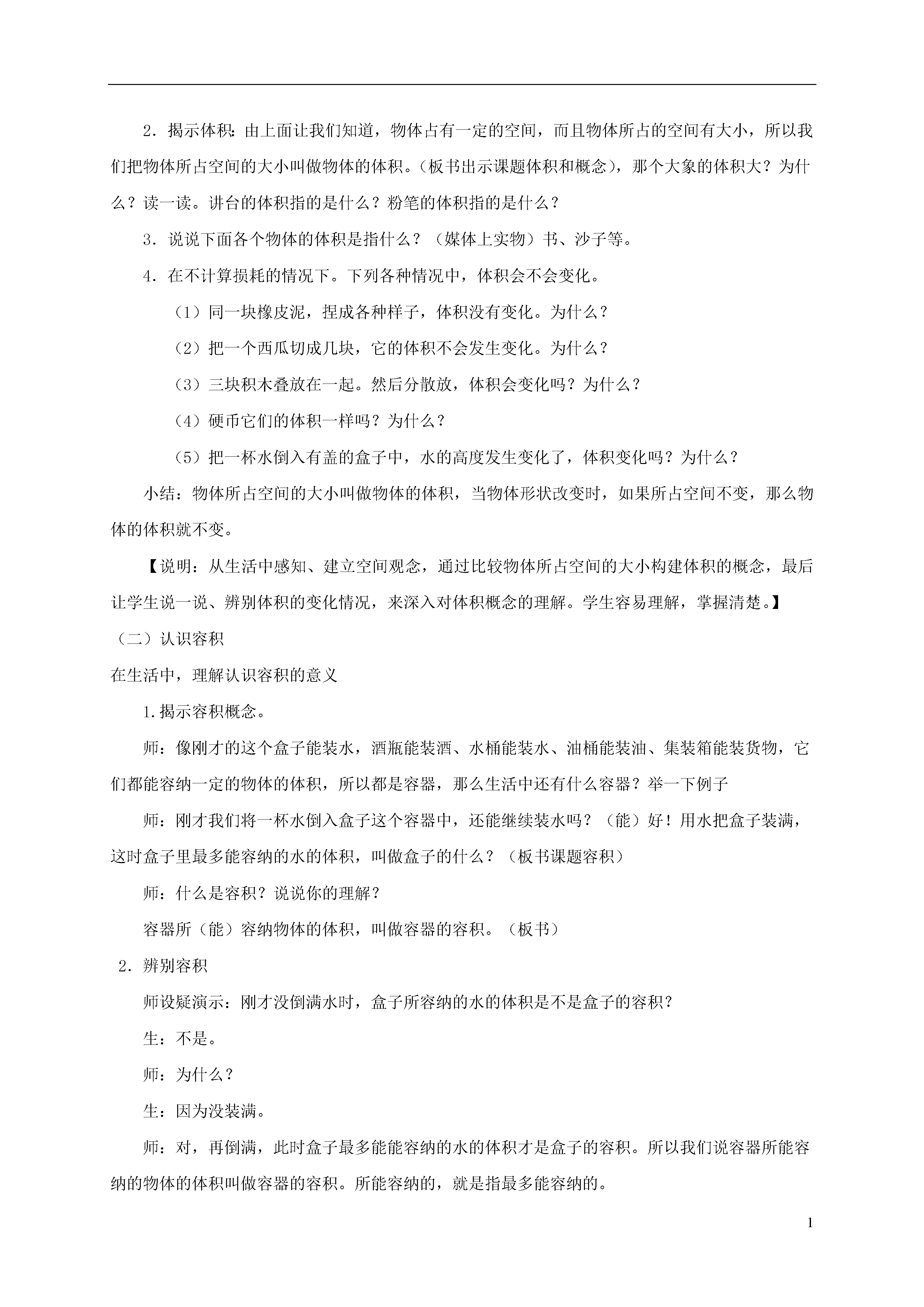 2．揭示体积：由上面让我们知道，物体占有一定的空间，而且物体所占的空间有大小，所以我们把物体所占空间的大小叫做物体的体积。（板书出示课题体积和概念），那个大象的体积大？为什么？读一读。讲台的体积指的是什么？粉笔的体积指的是什么？

3．说说下面各个物体的体积是指什么？（媒体上实物）书、沙子等。

4．在不计算损耗的情况下。下列各种情况中，体积会不会变化。

（1）同一块橡皮泥，捏成各种样子，体积没有变化。为什么？

（2）把一个西瓜切成几块，它的体积不会发生变化。为什么？

（3）三块积木叠放在一起。然后分散放，体积会变化吗？为什么？

（4）硬币它们的体积一样吗？为什么？

（5）把一杯水倒入有盖的盒子中，水的高度发生变化了，体积变化吗？为什么？

小结：物体所占空间的大小叫做物体的体积，当物体形状改变时，如果所占空间不变，那么物体的体积就不变。

【说明：从生活中感知、建立空间观念，通过比较物体所占空间的大小构建体积的概念，最后让学生说一说、辨别体积的变化情况，来深入对体积概念的理解。学生容易理解，掌握清楚。】

（二）认识容积

在生活中，理解认识容积的意义

1.揭示容积概念。

师：像刚才的这个盒子能装水，酒瓶能装酒、水桶能装水、油桶能装油、集装箱能装货物，它们都能容纳一定的物体的体积，所以都是容器，那么生活中还有什么容器？举一下例子

师：刚才我们将一杯水倒入盒子这个容器中，还能继续装水吗？（能）好！用水把盒子装满，这时盒子里最多能容纳的水的体积，叫做盒子的什么？（板书课题容积）

师：什么是容积？说说你的理解？

容器所（能）容纳物体的体积，叫做容器的容积。（板书）

2．辨别容积

师设疑演示：刚才没倒满水时，盒子所容纳的水的体积是不是盒子的容积？

生：不是。

师：为什么？

生：因为没装满。

师：对，再倒满，此时盒子最多能能容纳的水的体积才是盒子的容积。所以我们说容器所能容纳的物体的体积叫做容器的容积。所能容纳的，就是指最多能容纳的。

1